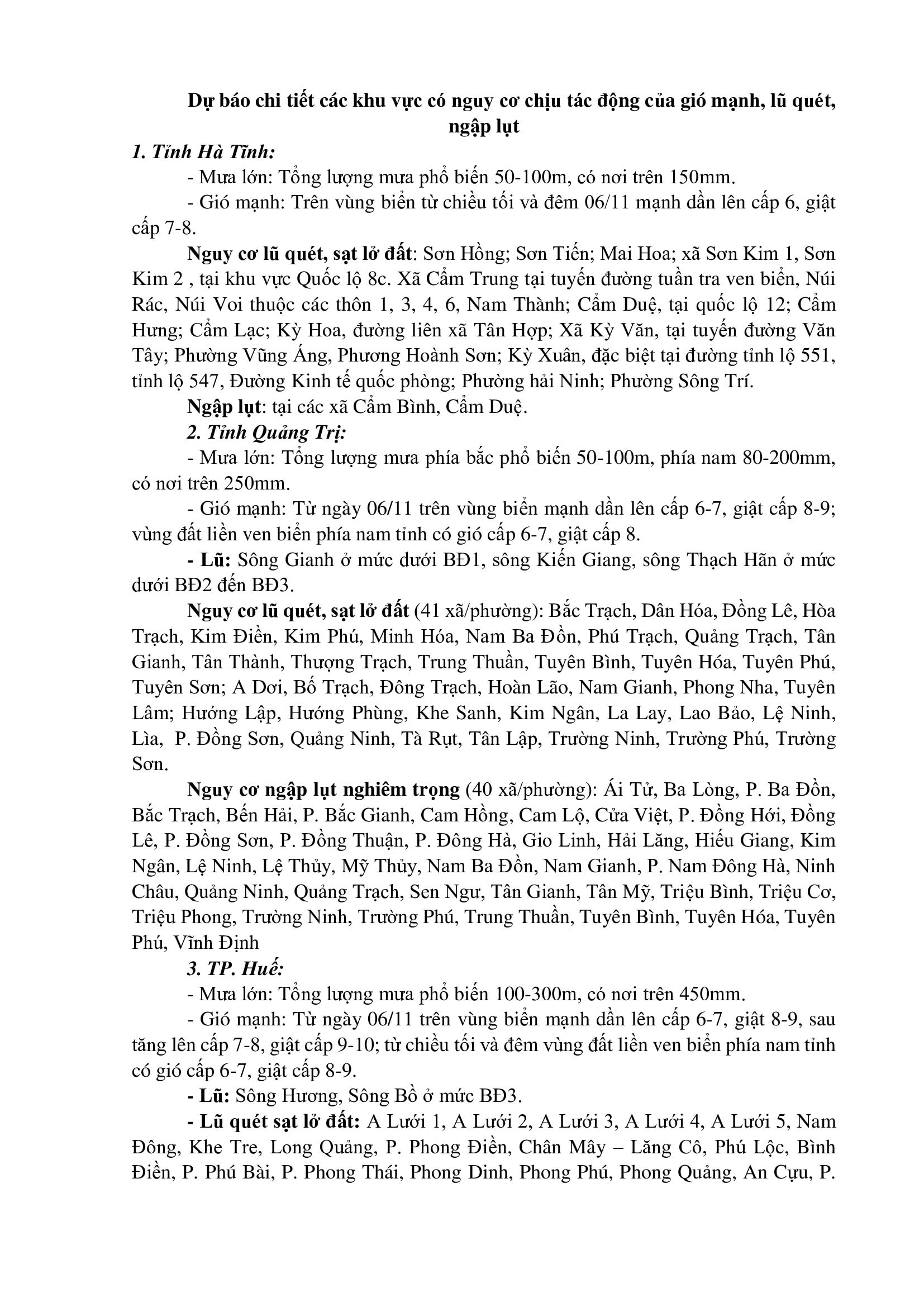 Dự báo chi tiết các khu vực có nguy cơ chịu tác động của gió mạnh, lũ quét, ngập lụt

1. Tỉnh Hà Tĩnh:

- Mưa lớn: Tổng lượng mưa phổ biến 50-100m, có nơi trên 150mm.

- Gió mạnh: Trên vùng biển từ chiều tối và đêm 06/11 mạnh dần lên cấp 6, giật cấp 7-8.

Nguy cơ lũ quét, sạt lở đất: Sơn Hồng; Sơn Tiến; Mai Hoa; xã Sơn Kim 1, Sơn Kim 2 , tại khu vực Quốc lộ 8c. Xã Cẩm Trung tại tuyến đường tuần tra ven biển, Núi Rác, Núi Voi thuộc các thôn 1, 3, 4, 6, Nam Thành; Cẩm Duệ, tại quốc lộ 12; Cẩm Hưng; Cẩm Lạc; Kỳ Hoa, đường liên xã Tân Hợp; Xã Kỳ Văn, tại tuyến đường Văn Tây; Phường Vũng Áng, Phương Hoành Sơn; Kỳ Xuân, đặc biệt tại đường tỉnh lộ 551, tỉnh lộ 547, Đường Kinh tế quốc phòng; Phường hải Ninh; Phường Sông Trí.

Ngập lụt: tại các xã Cẩm Bình, Cẩm Duệ.

2. Tỉnh Quảng Trị:

- Mưa lớn: Tổng lượng mưa phía bắc phổ biến 50-100m, phía nam 80-200mm, có nơi trên 250mm.

- Gió mạnh: Từ ngày 06/11 trên vùng biển mạnh dần lên cấp 6-7, giật cấp 8-9; vùng đất liền ven biển phía nam tỉnh có gió cấp 6-7, giật cấp 8.

- Lũ: Sông Gianh ở mức dưới BĐ1, sông Kiến Giang, sông Thạch Hãn ở mức dưới BĐ2 đến BĐ3.

Nguy cơ lũ quét, sạt lở đất (41 xã/phường): Bắc Trạch, Dân Hóa, Đồng Lê, Hòa Trạch, Kim Điền, Kim Phú, Minh Hóa, Nam Ba Đồn, Phú Trạch, Quảng Trạch, Tân Gianh, Tân Thành, Thượng Trạch, Trung Thuần, Tuyên Bình, Tuyên Hóa, Tuyên Phú, Tuyên Sơn; A Dơi, Bố Trạch, Đông Trạch, Hoàn Lão, Nam Gianh, Phong Nha, Tuyên Lâm; Hướng Lập, Hướng Phùng, Khe Sanh, Kim Ngân, La Lay, Lao Bảo, Lệ Ninh, Lìa, P. Đồng Sơn, Quảng Ninh, Tà Rụt, Tân Lập, Trường Ninh, Trường Phú, Trường Sơn.

Nguy cơ ngập lụt nghiêm trọng (40 xã/phường): Ái Tử, Ba Lòng, P. Ba Đồn, Bắc Trạch, Bến Hải, P. Bắc Gianh, Cam Hồng, Cam Lộ, Cửa Việt, P. Đồng Hới, Đồng Lê, P. Đồng Sơn, P. Đồng Thuận, P. Đông Hà, Gio Linh, Hải Lăng, Hiếu Giang, Kim Ngân, Lệ Ninh, Lệ Thủy, Mỹ Thủy, Nam Ba Đồn, Nam Gianh, P. Nam Đông Hà, Ninh Châu, Quảng Ninh, Quảng Trạch, Sen Ngư, Tân Gianh, Tân Mỹ, Triệu Bình, Triệu Cơ, Triệu Phong, Trường Ninh, Trường Phú, Trung Thuần, Tuyên Bình, Tuyên Hóa, Tuyên Phú, Vĩnh Định

3. TP. Huế:

- Mưa lớn: Tổng lượng mưa phổ biến 100-300m, có nơi trên 450mm.

- Gió mạnh: Từ ngày 06/11 trên vùng biển mạnh dần lên cấp 6-7, giật 8-9, sau tăng lên cấp 7-8, giật cấp 9-10; từ chiều tối và đêm vùng đất liền ven biển phía nam tỉnh có gió cấp 6-7, giật cấp 8-9.

- Lũ: Sông Hương, Sông Bồ ở mức BĐ3.

- Lũ quét sạt lở đất: A Lưới 1, A Lưới 2, A Lưới 3, A Lưới 4, A Lưới 5, Nam Đông, Khe Tre, Long Quảng, P. Phong Điền, Chân Mây – Lăng Cô, Phú Lộc, Bình Điền, P. Phú Bài, P. Phong Thái, Phong Dinh, Phong Phú, Phong Quảng, An Cựu, P.